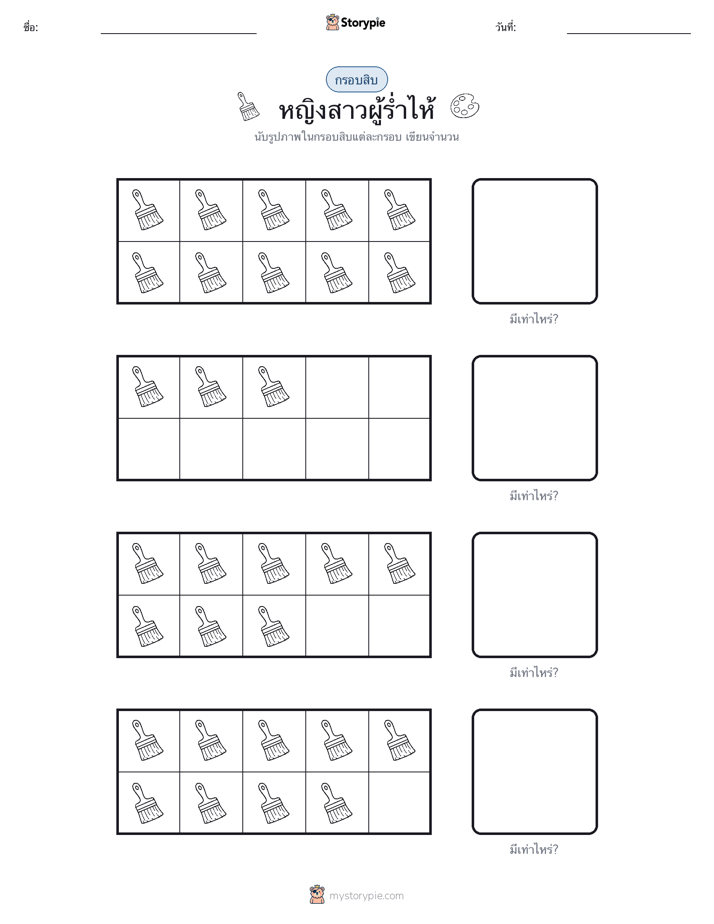 ชื่อ:

Storypie

วันที่:

กรอบสิบ

หญิงสาวผู้ร่ำไห้

นับรูปภาพในกรอบสิบแต่ละกรอบ เขียนจำนวน

มีเท่าไหร่?

มีเท่าไหร่?

มีเท่าไหร่?

มีเท่าไหร่?

mystorypie.com